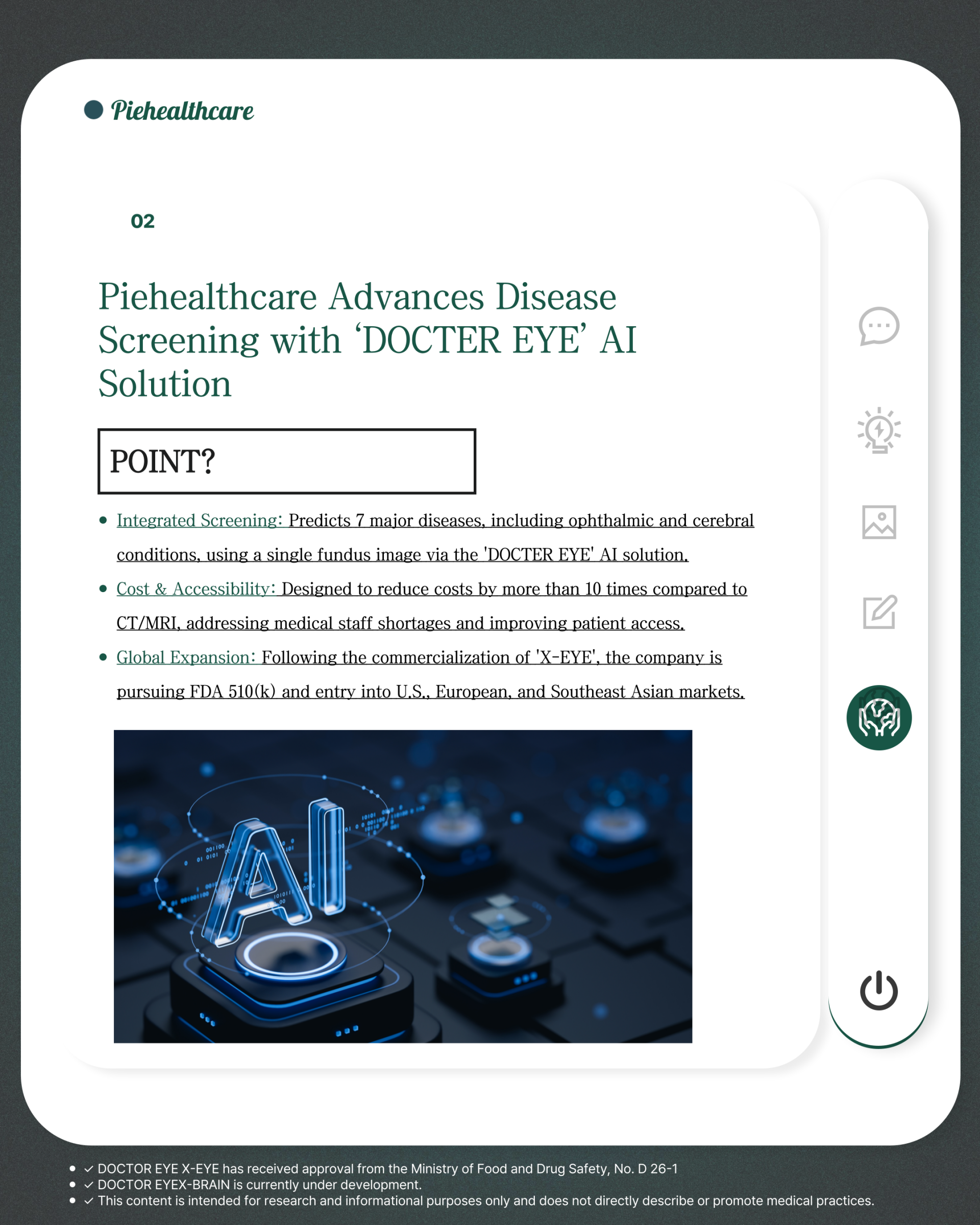 Piehealthcare

02

Piehealthcare Advances Disease Screening with 'DOCTER EYE' AI Solution

POINT?

• Integrated Screening: Predicts 7 major diseases, including ophthalmic and cerebral conditions, using a single fundus image via the 'DOCTER EYE' AI solution.
• Cost & Accessibility: Designed to reduce costs by more than 10 times compared to CT/MRI, addressing medical staff shortages and improving patient access.
• Global Expansion: Following the commercialization of 'X-EYE', the company is pursuing FDA 510(k) and entry into U.S., European, and Southeast Asian markets.

AI

• ✓ DOCTOR EYE X-EYE has received approval from the Ministry of Food and Drug Safety, No. D 26-1
• ✓ DOCTOR EYEX-BRAIN is currently under development.
• ✓ This content is intended for research and informational purposes only and does not directly describe or promote medical practices.